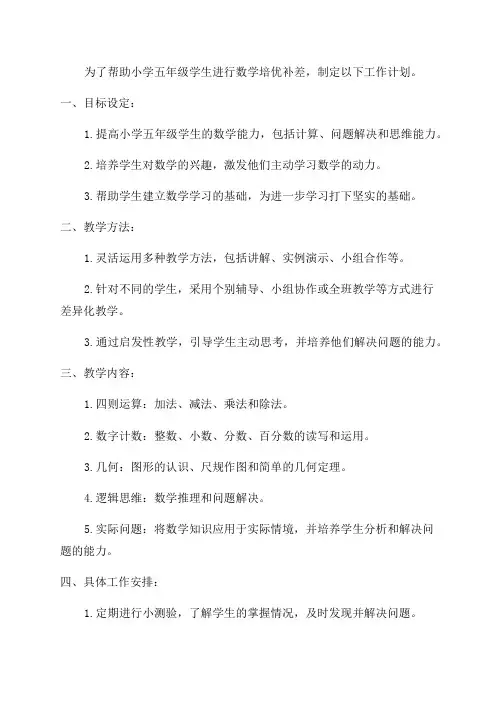 为了帮助小学五年级学生进行数学培优补差，制定以下工作计划。

一、目标设定：

1.提高小学五年级学生的数学能力，包括计算、问题解决和思维能力。

2.培养学生对数学的兴趣，激发他们主动学习数学的动力。

3.帮助学生建立数学学习的基础，为进一步学习打下坚实的基础。

二、教学方法：

1.灵活运用多种教学方法，包括讲解、实例演示、小组合作等。

2.针对不同的学生，采用个别辅导、小组协作或全班教学等方式进行差异化教学。

3.通过启发性教学，引导学生主动思考，并培养他们解决问题的能力。

三、教学内容：

1.四则运算：加法、减法、乘法和除法。

2.数字计数：整数、小数、分数、百分数的读写和运用。

3.几何：图形的认识、尺规作图和简单的几何定理。

4.逻辑思维：数学推理和问题解决。

5.实际问题：将数学知识应用于实际情境，并培养学生分析和解决问题的能力。

四、具体工作安排：

1.定期进行小测验，了解学生的掌握情况，及时发现并解决问题。